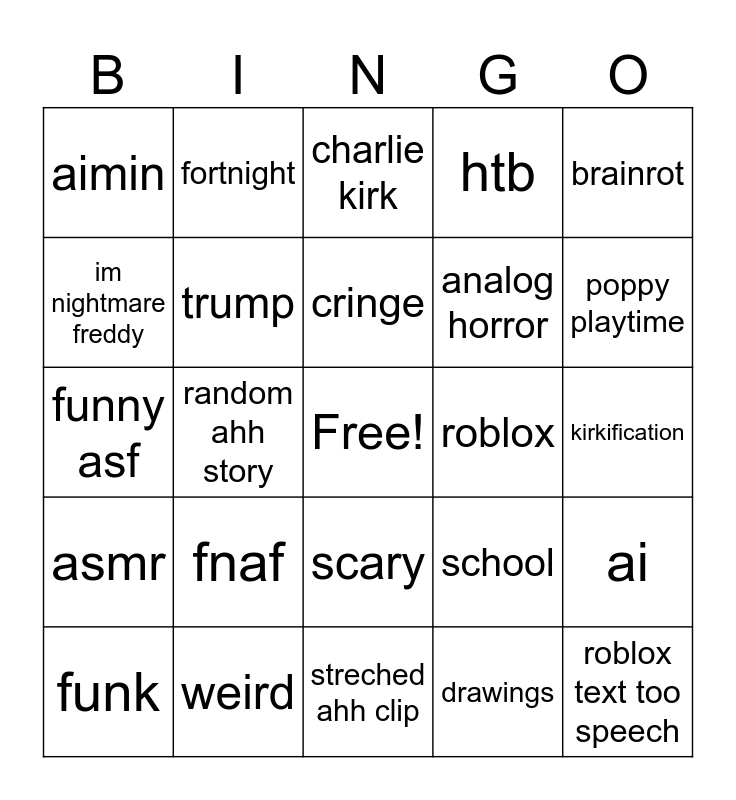 | B | I | N | G | O |
|---|---|---|---|---|
| aimin | fortnight | charlie kirk | htb | brainrot |
| im nightmare freddy | trump | cringe | analog horror | poppy playtime |
| funny asf | random ahh story | Free! | roblox | kirkification |
| asmr | fnaf | scary | school | ai |
| funk | weird | streched ahh clip | drawings | roblox text too speech |